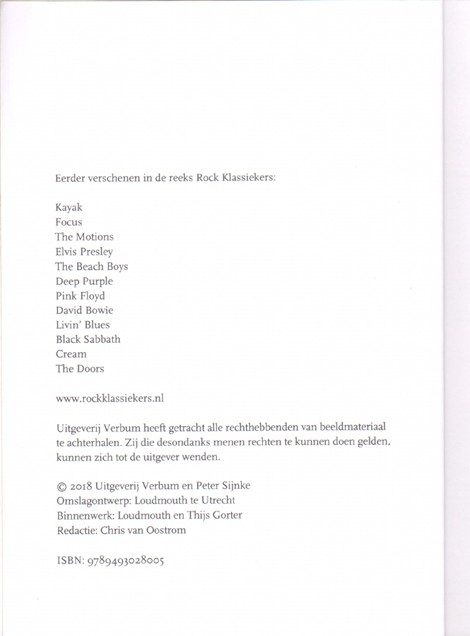 Eerder verschenen in de reeks Rock Klassiekers:

Kayak
Focus
The Motions
Elvis Presley
The Beach Boys
Deep Purple
Pink Floyd
David Bowie
Livin' Blues
Black Sabbath
Cream
The Doors

www.rockklassiekers.nl

Uitgeverij Verbum heeft getracht alle rechthebbenden van beeldmateriaal te achterhalen. Zij die desondanks menen rechten te kunnen doen gelden, kunnen zich tot de uitgever wenden.

© 2018 Uitgeverij Verbum en Peter Sijnke
Omslagontwerp: Loudmouth te Utrecht
Binnenwerk: Loudmouth en Thijs Gorter
Redactie: Chris van Oostrom

ISBN: 9789493028005